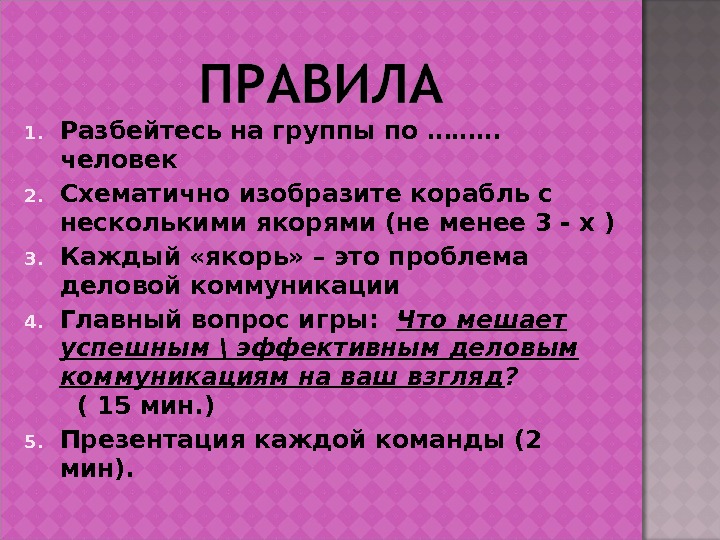 ПРАВИЛА

1. Разбейтесь на группы по ……… человек
2. Схематично изобразите корабль с несколькими якорями (не менее 3 - х )
3. Каждый «якорь» – это проблема деловой коммуникации
4. Главный вопрос игры: Что мешает успешным \ эффективным деловым коммуникациям на ваш взгляд? ( 15 мин.)
5. Презентация каждой команды (2 мин).